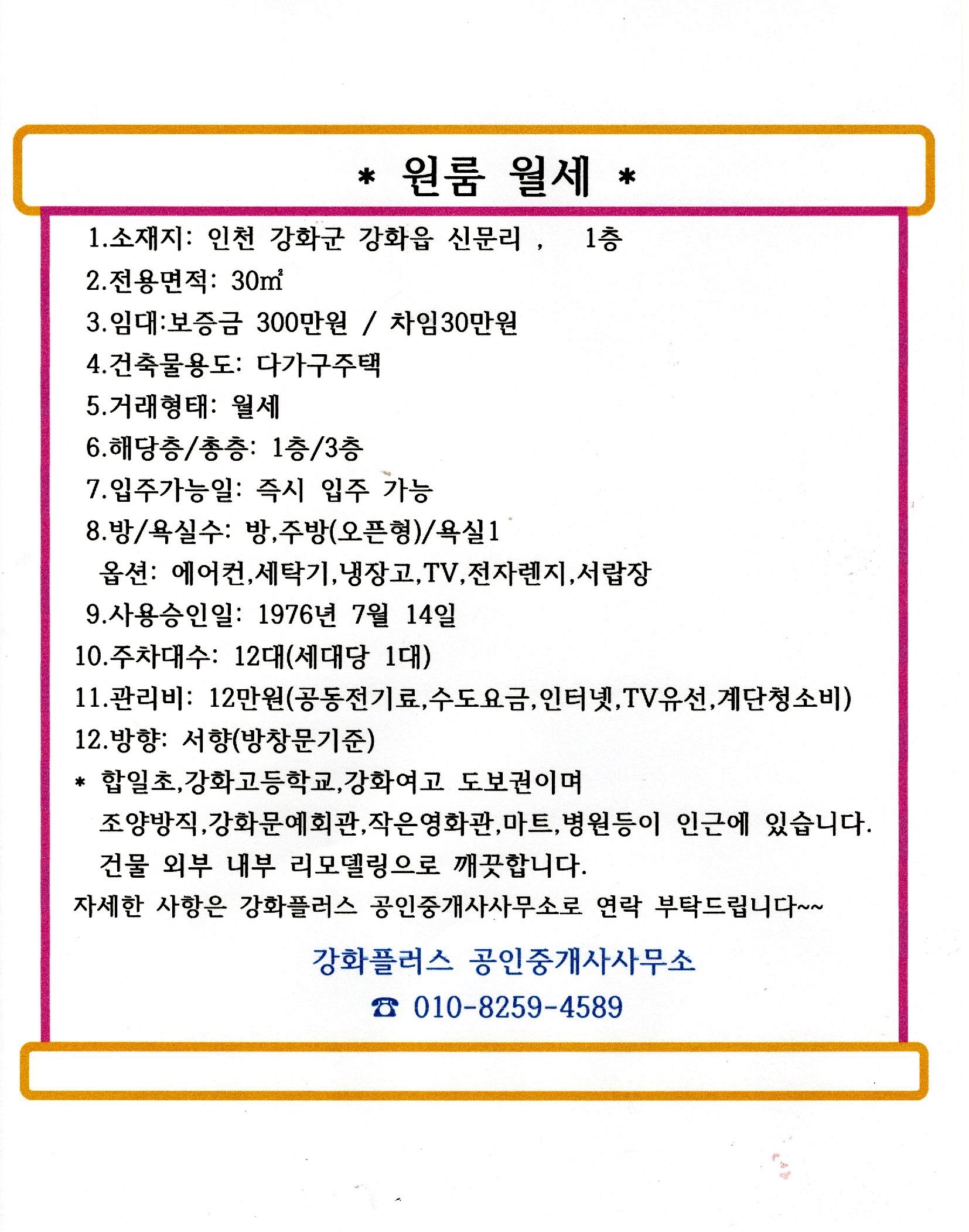 * 원룸 월세 *

1.소재지: 인천 강화군 강화읍 신문리 , 1층

2.전용면적: 30㎡

3.임대:보증금 300만원 / 차임30만원

4.건축물용도: 다가구주택

5.거래형태: 월세

6.해당층/총층: 1층/3층

7.입주가능일: 즉시 입주 가능

8.방/욕실수: 방,주방(오픈형)/욕실1

옵션: 에어컨,세탁기,냉장고,TV,전자렌지,서랍장

9.사용승인일: 1976년 7월 14일

10.주차대수: 12대(세대당 1대)

11.관리비: 12만원(공동전기료,수도요금,인터넷,TV유선,계단청소비)

12.방향: 서향(방창문기준)

* 합일초,강화고등학교,강화여고 도보권이며 조양방직,강화문예회관,작은영화관,마트,병원등이 인근에 있습니다. 건물 외부 내부 리모델링으로 깨끗합니다.

자세한 사항은 강화플러스 공인중개사사무소로 연락 부탁드립니다~~

강화플러스 공인중개사사무소

☎ 010-8259-4589